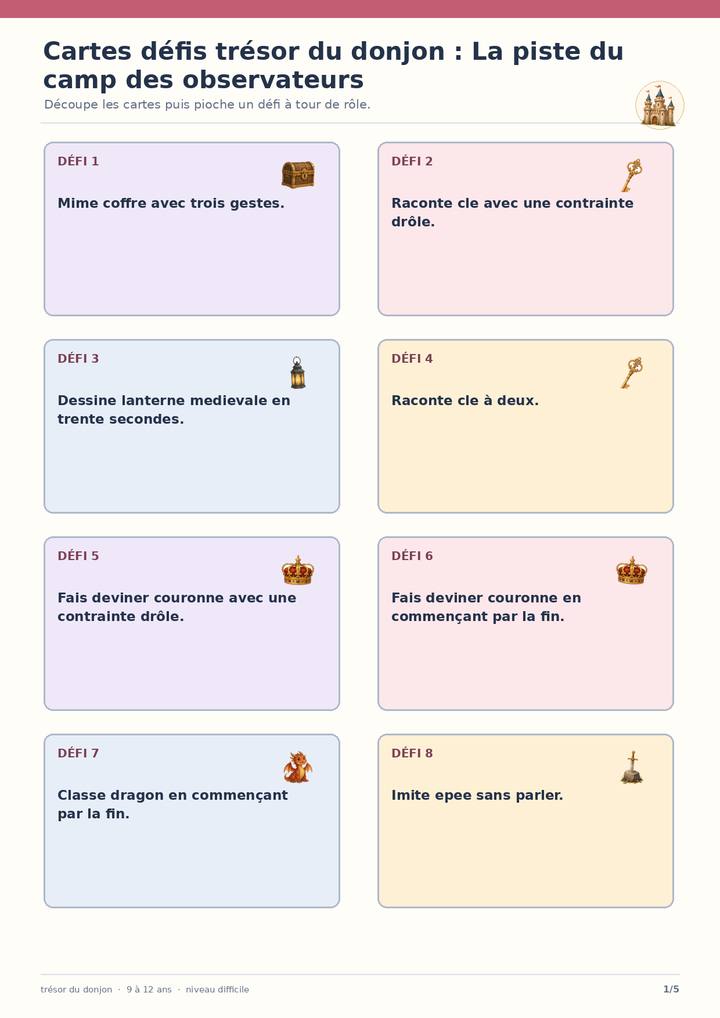 Cartes défis trésor du donjon : La piste du camp des observateurs

Découpe les cartes puis pioche un défi à tour de rôle.

DÉFI 1

Mime coffre avec trois gestes.

DÉFI 2

Raconte cle avec une contrainte drôle.

DÉFI 3

Dessine lanterne medievale en trente secondes.

DÉFI 4

Raconte cle à deux.

DÉFI 5

Fais deviner couronne avec une contrainte drôle.

DÉFI 6

Fais deviner couronne en commençant par la fin.

DÉFI 7

Classe dragon en commençant par la fin.

DÉFI 8

Imite epee sans parler.

trésor du donjon · 9 à 12 ans · niveau difficile

1/5